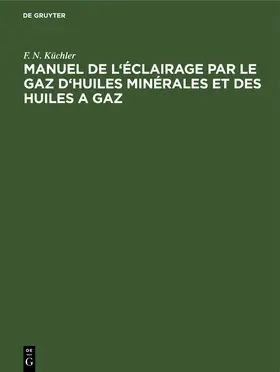 DE GRUYTER

F. N. Küchler

MANUEL DE L‘ÉCLAIRAGE PAR LE GAZ D‘HUILES MINÉRALES ET DES HUILES A GAZ

DE
G